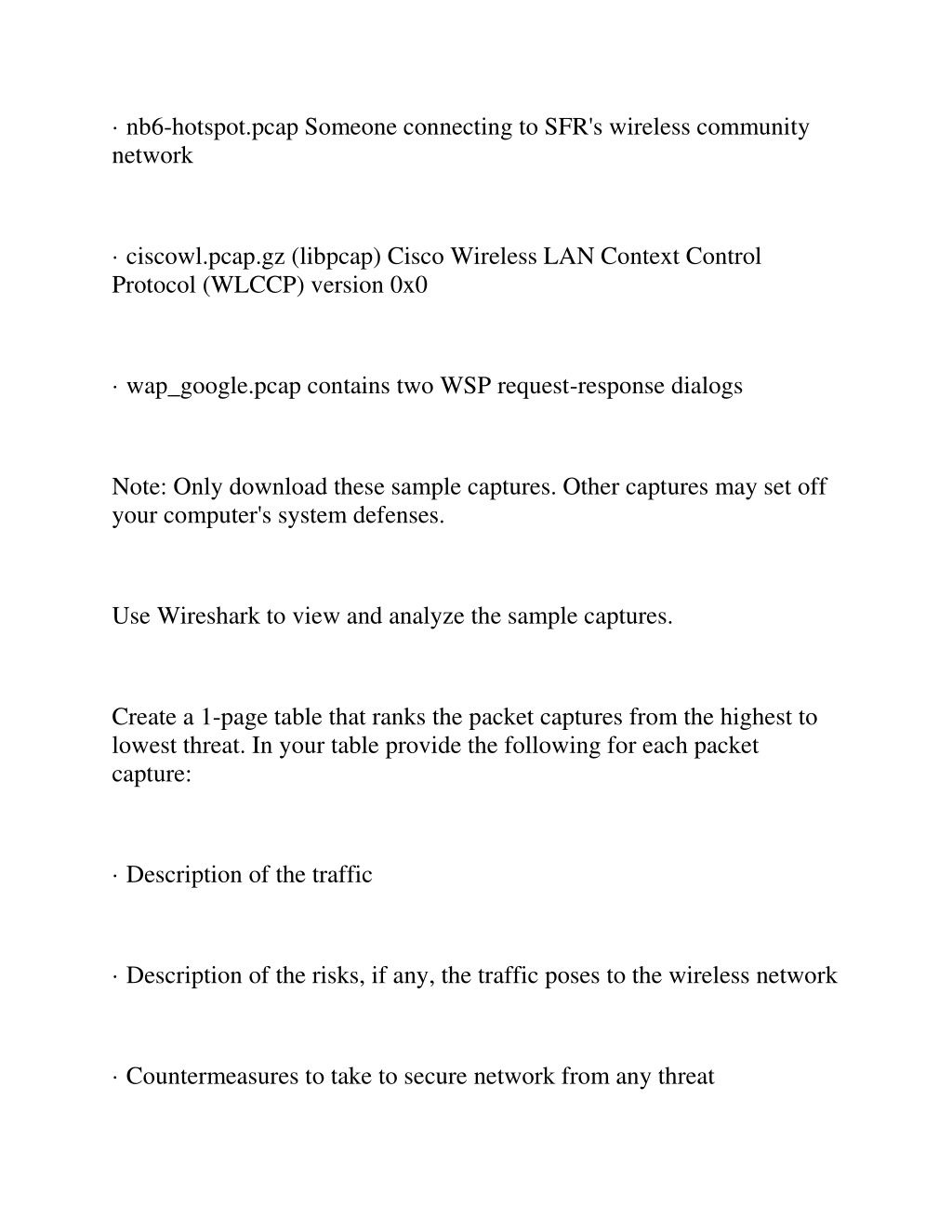 · nb6-hotspot.pcap Someone connecting to SFR's wireless community network

· ciscowl.pcap.gz (libpcap) Cisco Wireless LAN Context Control Protocol (WLCCP) version 0x0

· wap_google.pcap contains two WSP request-response dialogs

Note: Only download these sample captures. Other captures may set off your computer's system defenses.

Use Wireshark to view and analyze the sample captures.

Create a 1-page table that ranks the packet captures from the highest to lowest threat. In your table provide the following for each packet capture:

· Description of the traffic

· Description of the risks, if any, the traffic poses to the wireless network

· Countermeasures to take to secure network from any threat